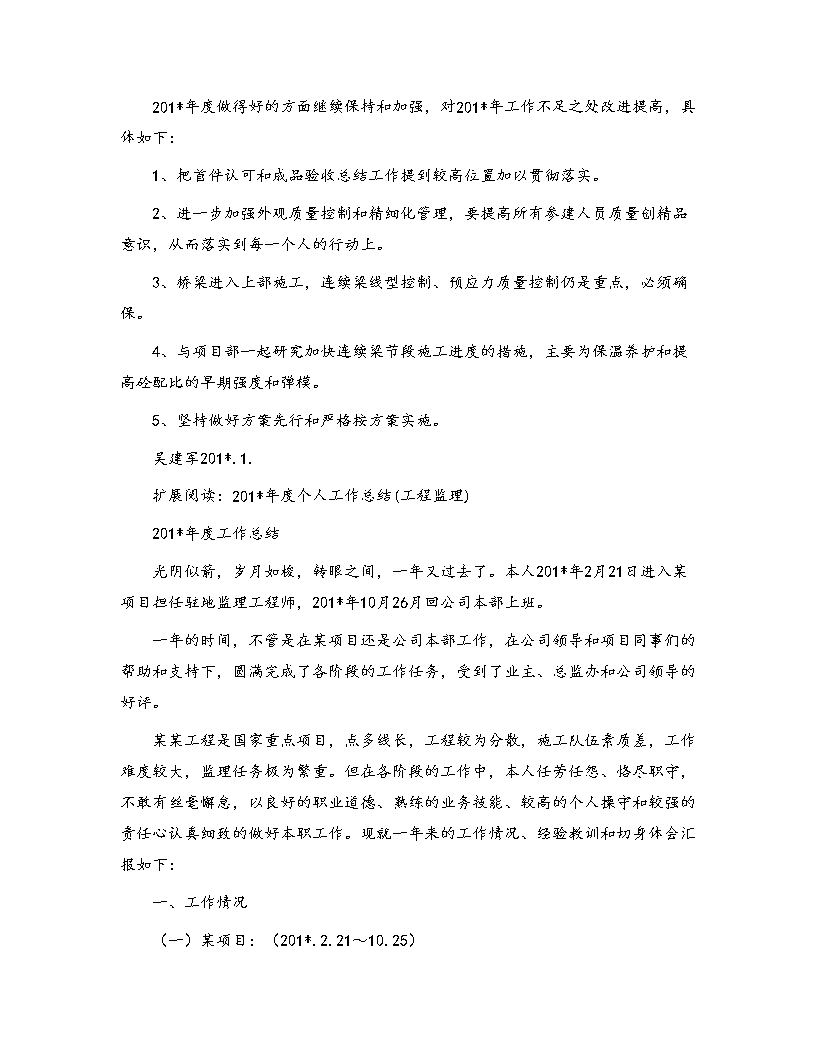 201*年度做得好的方面继续保持和加强，对201*年工作不足之处改进提高，具体如下：

1、把首件认可和成品验收总结工作提到较高位置加以贯彻落实。

2、进一步加强外观质量控制和精细化管理，要提高所有参建人员质量创精品意识，从而落实到每一个人的行动上。

3、桥梁进入上部施工，连续梁线型控制、预应力质量控制仍是重点，必须确保。

4、与项目部一起研究加快连续梁节段施工进度的措施，主要为保温养护和提高砼配比的早期强度和弹模。

5、坚持做好方案先行和严格按方案实施。

吴建军201*.1.

扩展阅读：201*年度个人工作总结(工程监理)

201*年度工作总结

光阴似箭，岁月如梭，转眼之间，一年又过去了。本人201*年2月21日进入某项目担任驻地监理工程师，201*年10月26月回公司本部上班。

一年的时间，不管是在某项目还是公司本部工作，在公司领导和项目同事们的帮助和支持下，圆满完成了各阶段的工作任务，受到了业主、总监办和公司领导的好评。

某某工程是国家重点项目，点多线长，工程较为分散，施工队伍素质差，工作难度较大，监理任务极为繁重。但在各阶段的工作中，本人任劳任怨、恪尽职守，不敢有丝毫懈怠，以良好的职业道德、熟练的业务技能、较高的个人操守和较强的责任心认真细致的做好本职工作。现就一年来的工作情况、经验教训和切身体会汇报如下：

一、工作情况

（一）某项目：（201*.2.21～10.25）